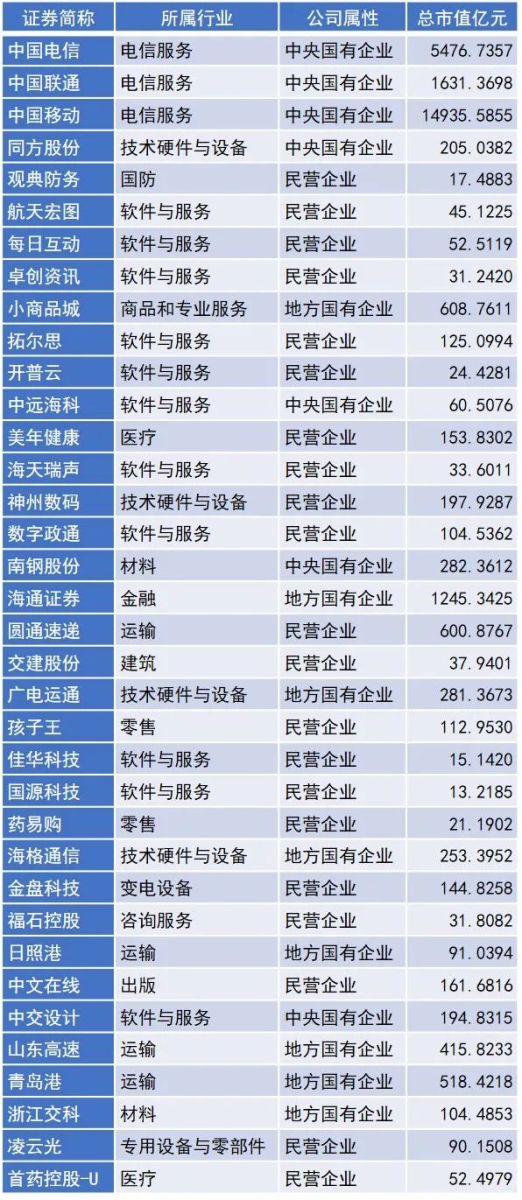 | 证券简称 | 所属行业 | 公司属性 | 总市值亿元 |
|---|---|---|---|
| 中国电信 | 电信服务 | 中央国有企业 | 5476.7357 |
| 中国联通 | 电信服务 | 中央国有企业 | 1631.3698 |
| 中国移动 | 电信服务 | 中央国有企业 | 14935.5855 |
| 同方股份 | 技术硬件与设备 | 中央国有企业 | 205.0382 |
| 观典防务 | 国防 | 民营企业 | 17.4883 |
| 航天宏图 | 软件与服务 | 民营企业 | 45.1225 |
| 每日互动 | 软件与服务 | 民营企业 | 52.5119 |
| 卓创资讯 | 软件与服务 | 民营企业 | 31.2420 |
| 小商品城 | 商品和专业服务 | 地方国有企业 | 608.7611 |
| 拓尔思 | 软件与服务 | 民营企业 | 125.0994 |
| 开普云 | 软件与服务 | 民营企业 | 24.4281 |
| 中远海科 | 软件与服务 | 中央国有企业 | 60.5076 |
| 美年健康 | 医疗 | 民营企业 | 153.8302 |
| 海天瑞声 | 软件与服务 | 民营企业 | 33.6011 |
| 神州数码 | 技术硬件与设备 | 民营企业 | 197.9287 |
| 数字政通 | 软件与服务 | 民营企业 | 104.5362 |
| 南钢股份 | 材料 | 中央国有企业 | 282.3612 |
| 海通证券 | 金融 | 地方国有企业 | 1245.3425 |
| 圆通速递 | 运输 | 民营企业 | 600.8767 |
| 交建股份 | 建筑 | 民营企业 | 37.9401 |
| 广电运通 | 技术硬件与设备 | 地方国有企业 | 281.3673 |
| 孩子王 | 零售 | 民营企业 | 112.9530 |
| 佳华科技 | 软件与服务 | 民营企业 | 15.1420 |
| 国源科技 | 软件与服务 | 民营企业 | 13.2185 |
| 药易购 | 零售 | 民营企业 | 21.1902 |
| 海格通信 | 技术硬件与设备 | 地方国有企业 | 253.3952 |
| 金盘科技 | 变电设备 | 民营企业 | 144.8258 |
| 福石控股 | 咨询服务 | 民营企业 | 31.8082 |
| 日照港 | 运输 | 地方国有企业 | 91.0394 |
| 中文在线 | 出版 | 民营企业 | 161.6816 |
| 中交设计 | 软件与服务 | 中央国有企业 | 194.8315 |
| 山东高速 | 运输 | 地方国有企业 | 415.8233 |
| 青岛港 | 运输 | 地方国有企业 | 518.4218 |
| 浙江交科 | 材料 | 地方国有企业 | 104.4853 |
| 凌云光 | 专用设备与零部件 | 民营企业 | 90.1508 |
| 首药控股-U | 医疗 | 民营企业 | 52.4979 |